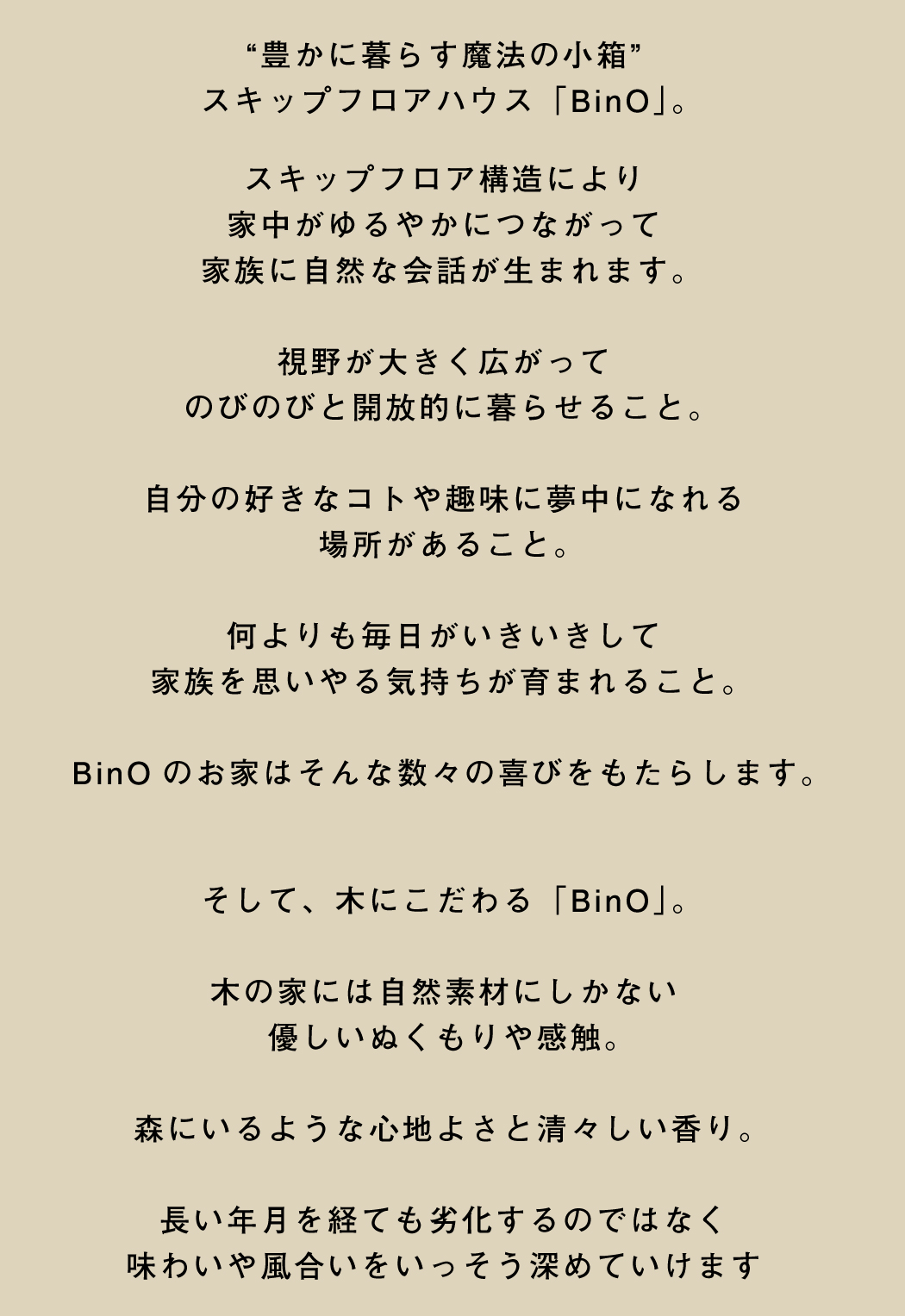 “豊かに暮らす魔法の小箱”
スキップフロアハウス「BinO」。

スキップフロア構造により
家中がゆるやかにつながって
家族に自然な会話が生まれます。

視野が大きく広がって
のびのびと開放的に暮らせること。

自分の好きなコトや趣味に夢中になれる
場所があること。

何よりも毎日がいきいきして
家族を思いやる気持ちが育まれること。

BinOのお家はそんな数々の喜びをもたらします。

そして、木にこだわる「BinO」。

木の家には自然素材にしかない
優しいぬくもりや感触。

森にいるような心地よさと清々しい香り。

長い年月を経ても劣化するのではなく
味わいや風合いをいっそう深めていけます